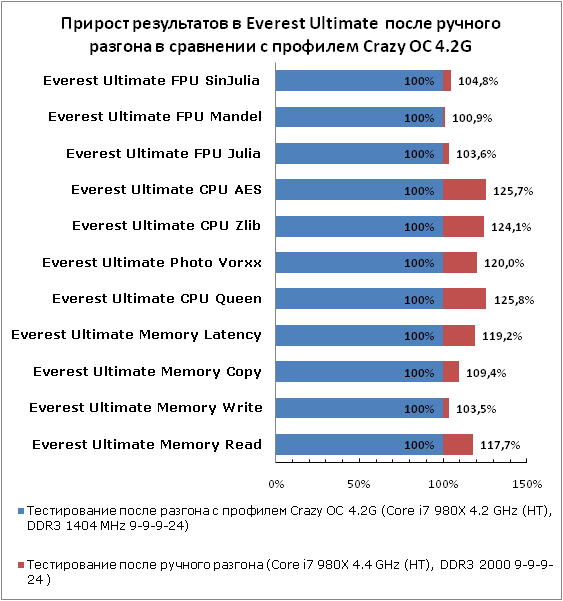 Прирост результатов в Everest Ultimate после ручного разгона в сравнении с профилем Crazy OC 4.2G

Everest Ultimate FPU SinJulia 100% 104,8%
Everest Ultimate FPU Mandel 100% 100,9%
Everest Ultimate FPU Julia 100% 103,6%
Everest Ultimate CPU AES 100% 125,7%
Everest Ultimate CPU Zlib 100% 124,1%
Everest Ultimate Photo Vorxx 100% 120,0%
Everest Ultimate CPU Queen 100% 125,8%
Everest Ultimate Memory Latency 100% 119,2%
Everest Ultimate Memory Copy 100% 109,4%
Everest Ultimate Memory Write 100% 103,5%
Everest Ultimate Memory Read 100% 117,7%

0% 50% 100% 150%

Тестирование после разгона с профилем Crazy OC 4.2G (Core i7 980X 4.2 GHz (HT), DDR3 1404 MHz 9-9-9-24)

Тестирование после ручного разгона (Core i7 980X 4.4 GHz (HT), DDR3 2000 9-9-9-24 )